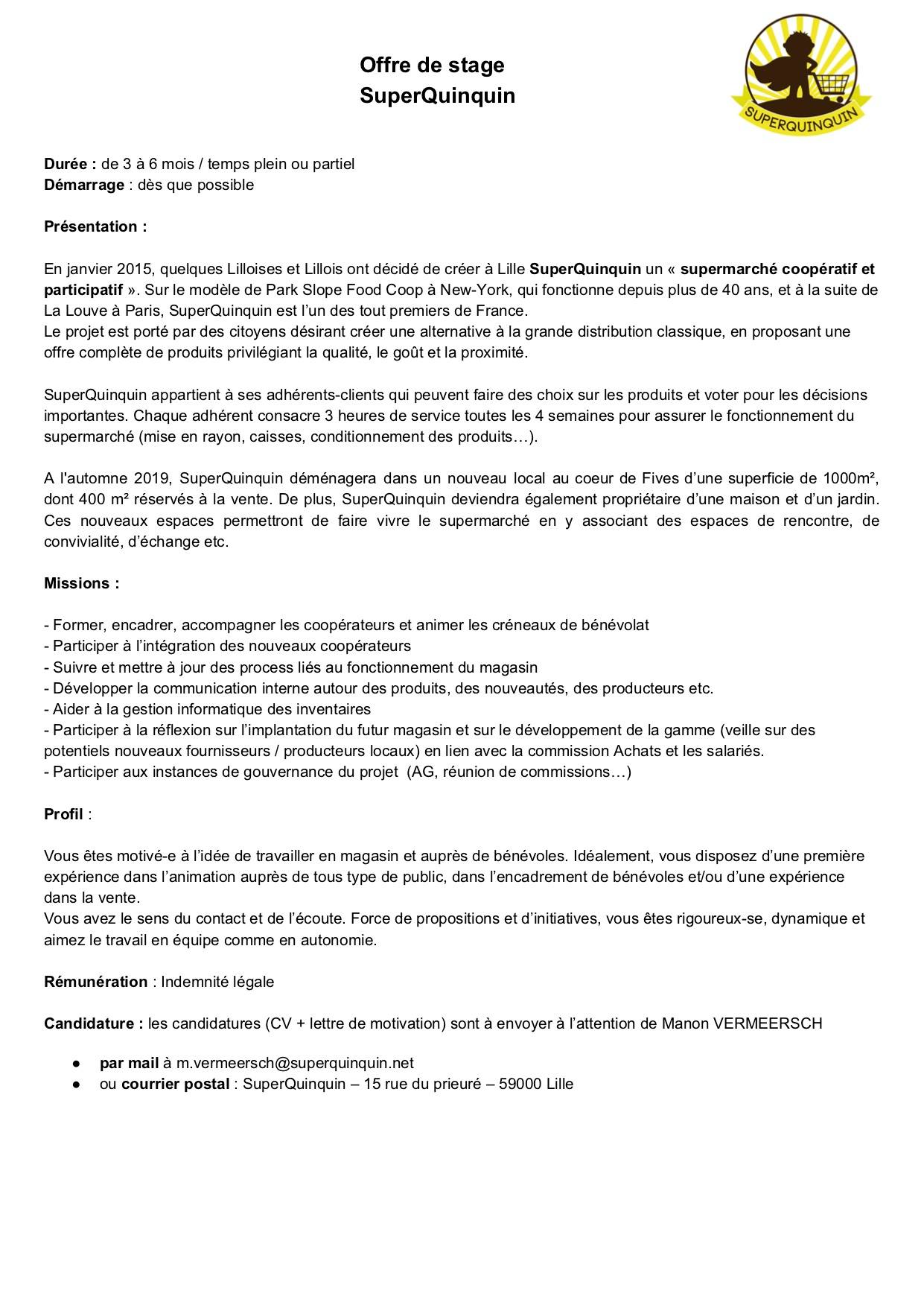 Offre de stage
SuperQuinquin

SUPERQUINQUIN

Durée : de 3 à 6 mois / temps plein ou partiel
Démarrage : dès que possible

Présentation :

En janvier 2015, quelques Lilloises et Lillois ont décidé de créer à Lille SuperQuinquin un « supermarché coopératif et participatif ». Sur le modèle de Park Slope Food Coop à New-York, qui fonctionne depuis plus de 40 ans, et à la suite de La Louve à Paris, SuperQuinquin est l'un des tout premiers de France.
Le projet est porté par des citoyens désirant créer une alternative à la grande distribution classique, en proposant une offre complète de produits privilégiant la qualité, le goût et la proximité.

SuperQuinquin appartient à ses adhérents-clients qui peuvent faire des choix sur les produits et voter pour les décisions importantes. Chaque adhérent consacre 3 heures de service toutes les 4 semaines pour assurer le fonctionnement du supermarché (mise en rayon, caisses, conditionnement des produits…).

A l'automne 2019, SuperQuinquin déménagera dans un nouveau local au coeur de Fives d'une superficie de 1000m², dont 400 m² réservés à la vente. De plus, SuperQuinquin deviendra également propriétaire d'une maison et d'un jardin. Ces nouveaux espaces permettront de faire vivre le supermarché en y associant des espaces de rencontre, de convivialité, d'échange etc.

Missions :

- Former, encadrer, accompagner les coopérateurs et animer les créneaux de bénévolat
- Participer à l'intégration des nouveaux coopérateurs
- Suivre et mettre à jour des process liés au fonctionnement du magasin
- Développer la communication interne autour des produits, des nouveautés, des producteurs etc.
- Aider à la gestion informatique des inventaires
- Participer à la réflexion sur l'implantation du futur magasin et sur le développement de la gamme (veille sur des potentiels nouveaux fournisseurs / producteurs locaux) en lien avec la commission Achats et les salariés.
- Participer aux instances de gouvernance du projet (AG, réunion de commissions…)

Profil :

Vous êtes motivé-e à l'idée de travailler en magasin et auprès de bénévoles. Idéalement, vous disposez d'une première expérience dans l'animation auprès de tous type de public, dans l'encadrement de bénévoles et/ou d'une expérience dans la vente.
Vous avez le sens du contact et de l'écoute. Force de propositions et d'initiatives, vous êtes rigoureux-se, dynamique et aimez le travail en équipe comme en autonomie.

Rémunération : Indemnité légale

Candidature : les candidatures (CV + lettre de motivation) sont à envoyer à l'attention de Manon VERMEERSCH

● par mail à m.vermeersch@superquinquin.net
● ou courrier postal : SuperQuinquin – 15 rue du prieuré – 59000 Lille